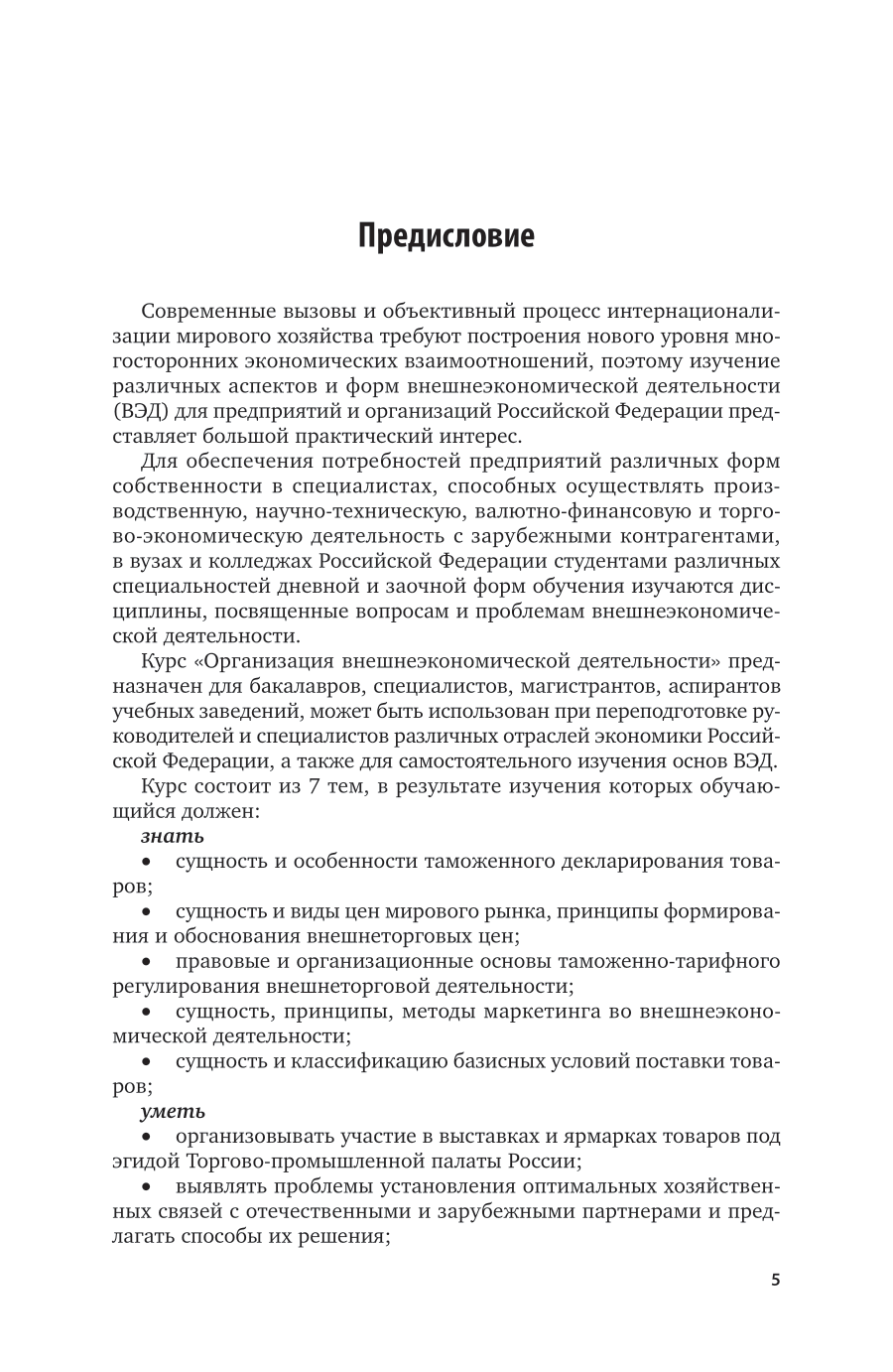 Предисловие

Современные вызовы и объективный процесс интернационализации мирового хозяйства требуют построения нового уровня многосторонних экономических взаимоотношений, поэтому изучение различных аспектов и форм внешнеэкономической деятельности (ВЭД) для предприятий и организаций Российской Федерации представляет большой практический интерес.

Для обеспечения потребностей предприятий различных форм собственности в специалистах, способных осуществлять производственную, научно-техническую, валютно-финансовую и торгово-экономическую деятельность с зарубежными контрагентами, в вузах и колледжах Российской Федерации студентами различных специальностей дневной и заочной форм обучения изучаются дисциплины, посвященные вопросам и проблемам внешнеэкономической деятельности.

Курс «Организация внешнеэкономической деятельности» предназначен для бакалавров, специалистов, магистрантов, аспирантов учебных заведений, может быть использован при переподготовке руководителей и специалистов различных отраслей экономики Российской Федерации, а также для самостоятельного изучения основ ВЭД.

Курс состоит из 7 тем, в результате изучения которых обучающийся должен:

знать

• сущность и особенности таможенного декларирования товаров;

• сущность и виды цен мирового рынка, принципы формирования и обоснования внешнеторговых цен;

• правовые и организационные основы таможенно-тарифного регулирования внешнеторговой деятельности;

• сущность, принципы, методы маркетинга во внешнеэкономической деятельности;

• сущность и классификацию базисных условий поставки товаров;

уметь

• организовывать участие в выставках и ярмарках товаров под эгидой Торгово-промышленной палаты России;

• выявлять проблемы установления оптимальных хозяйственных связей с отечественными и зарубежными партнерами и предлагать способы их решения;

5